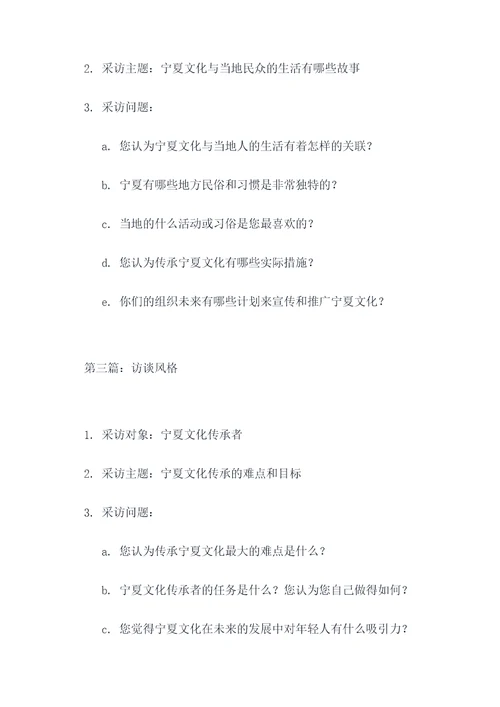 2. 采访主题：宁夏文化与当地民众的生活有哪些故事

3. 采访问题：

a. 您认为宁夏文化与当地人的生活有着怎样的关联？

b. 宁夏有哪些地方民俗和习惯是非常独特的？

c. 当地的什么活动或习俗是您最喜欢的？

d. 您认为传承宁夏文化有哪些实际措施？

e. 你们的组织未来有哪些计划来宣传和推广宁夏文化？

第三篇：访谈风格

1. 采访对象：宁夏文化传承者

2. 采访主题：宁夏文化传承的难点和目标

3. 采访问题：

a. 您认为传承宁夏文化最大的难点是什么？

b. 宁夏文化传承者的任务是什么？您认为您自己做得如何？

c. 您觉得宁夏文化在未来的发展中对年轻人有什么吸引力？